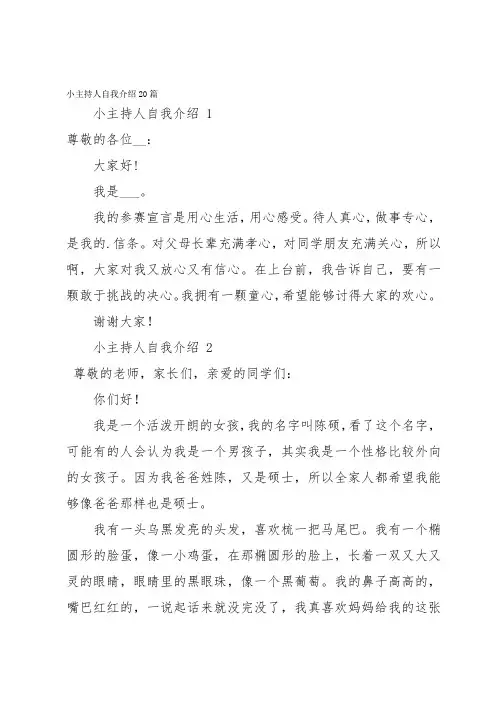 小主持人自我介绍20篇

小主持人自我介绍 1

尊敬的各位__：

大家好!

我是___。

我的参赛宣言是用心生活，用心感受。待人真心，做事专心，是我的.信条。对父母长辈充满孝心，对同学朋友充满关心，所以啊，大家对我又放心又有信心。在上台前，我告诉自己，要有一颗敢于挑战的决心。我拥有一颗童心，希望能够讨得大家的欢心。

谢谢大家!

小主持人自我介绍 2

尊敬的老师，家长们，亲爱的同学们：

你们好!

我是一个活泼开朗的女孩，我的名字叫陈硕，看了这个名字，可能有的人会认为我是一个男孩子，其实我是一个性格比较外向的女孩子。因为我爸爸姓陈，又是硕士，所以全家人都希望我能够像爸爸那样也是硕士。

我有一头乌黑发亮的头发，喜欢梳一把马尾巴。我有一个椭圆形的脸蛋，像一小鸡蛋，在那椭圆形的脸上，长着一双又大又灵的眼睛，眼睛里的黑眼珠，像一个黑葡萄。我的鼻子高高的，嘴巴红红的，一说起话来就没完没了，我真喜欢妈妈给我的这张